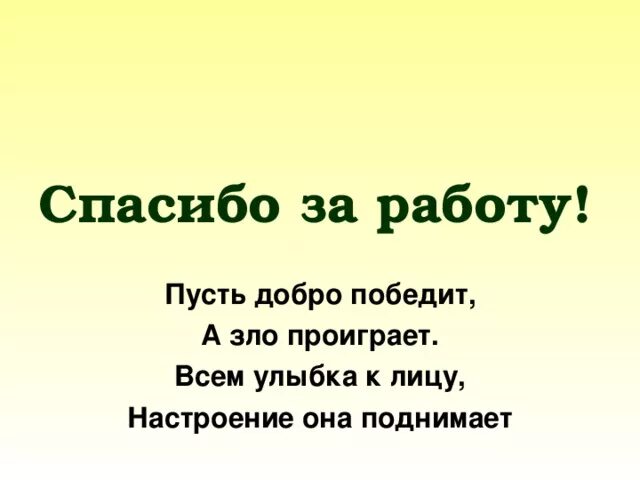 Спасибо за работу!

Пусть добро победит,
А зло проиграет.
Всем улыбка к лицу,
Настроение она поднимает